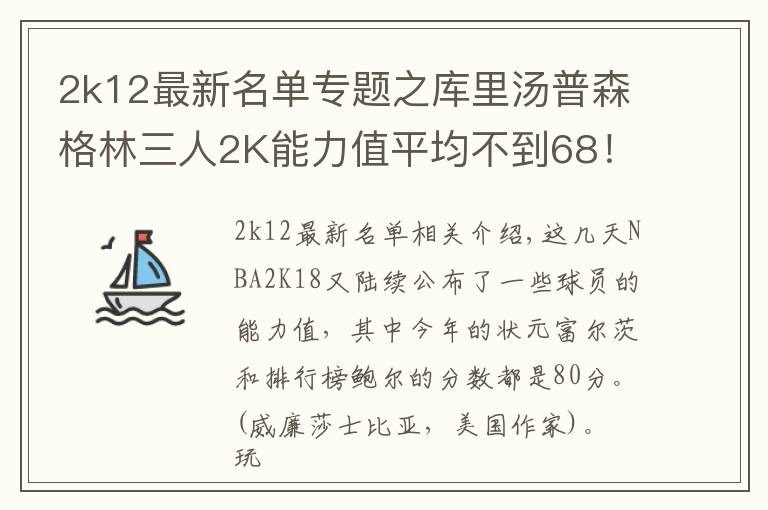 2k12最新名单专题之库里汤普森格林三人2K能力值平均不到68！

2k12最新名单相关介绍，这几天NBA2K18又陆续公布了一些球员的能力值，其中今年的状元富尔茨和排行榜鲍尔的分数都是80分。(威廉莎士比亚，美国作家)。玩